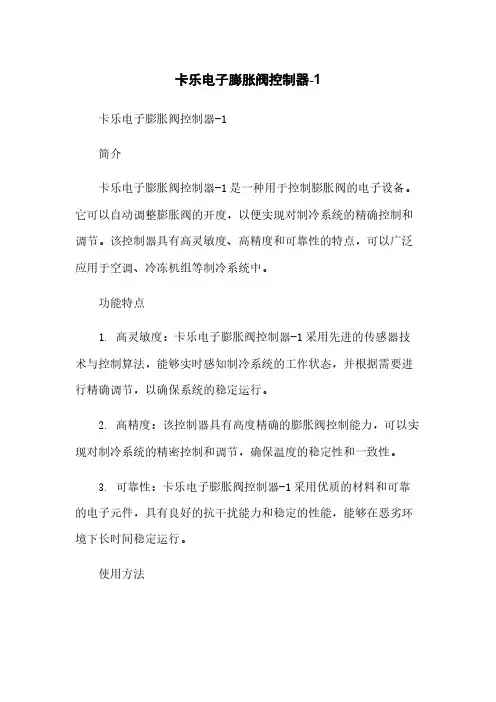 卡乐电子膨胀阀控制器-1

卡乐电子膨胀阀控制器-1

简介

卡乐电子膨胀阀控制器-1是一种用于控制膨胀阀的电子设备。它可以自动调整膨胀阀的开度，以便实现对制冷系统的精确控制和调节。该控制器具有高灵敏度、高精度和可靠性的特点，可以广泛应用于空调、冷冻机组等制冷系统中。

功能特点

1. 高灵敏度：卡乐电子膨胀阀控制器-1采用先进的传感器技术与控制算法，能够实时感知制冷系统的工作状态，并根据需要进行精确调节，以确保系统的稳定运行。

2. 高精度：该控制器具有高度精确的膨胀阀控制能力，可以实现对制冷系统的精密控制和调节，确保温度的稳定性和一致性。

3. 可靠性：卡乐电子膨胀阀控制器-1采用优质的材料和可靠的电子元件，具有良好的抗干扰能力和稳定的性能，能够在恶劣环境下长时间稳定运行。

使用方法